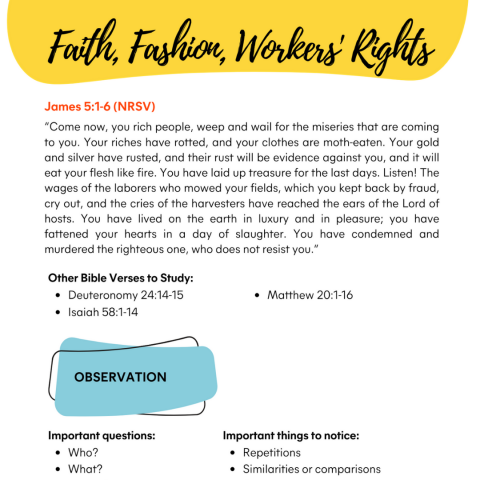 Faith, Fashion, Workers' Rights

James 5:1-6 (NRSV)

"Come now, you rich people, weep and wail for the miseries that are coming to you. Your riches have rotted, and your clothes are moth-eaten. Your gold and silver have rusted, and their rust will be evidence against you, and it will eat your flesh like fire. You have laid up treasure for the last days. Listen! The wages of the laborers who mowed your fields, which you kept back by fraud, cry out, and the cries of the harvesters have reached the ears of the Lord of hosts. You have lived on the earth in luxury and in pleasure; you have fattened your hearts in a day of slaughter. You have condemned and murdered the righteous one, who does not resist you."

Other Bible Verses to Study:
• Deuteronomy 24:14-15
• Isaiah 58:1-14
• Matthew 20:1-16

OBSERVATION

Important questions:
• Who?
• What?

Important things to notice:
• Repetitions
• Similarities or comparisons